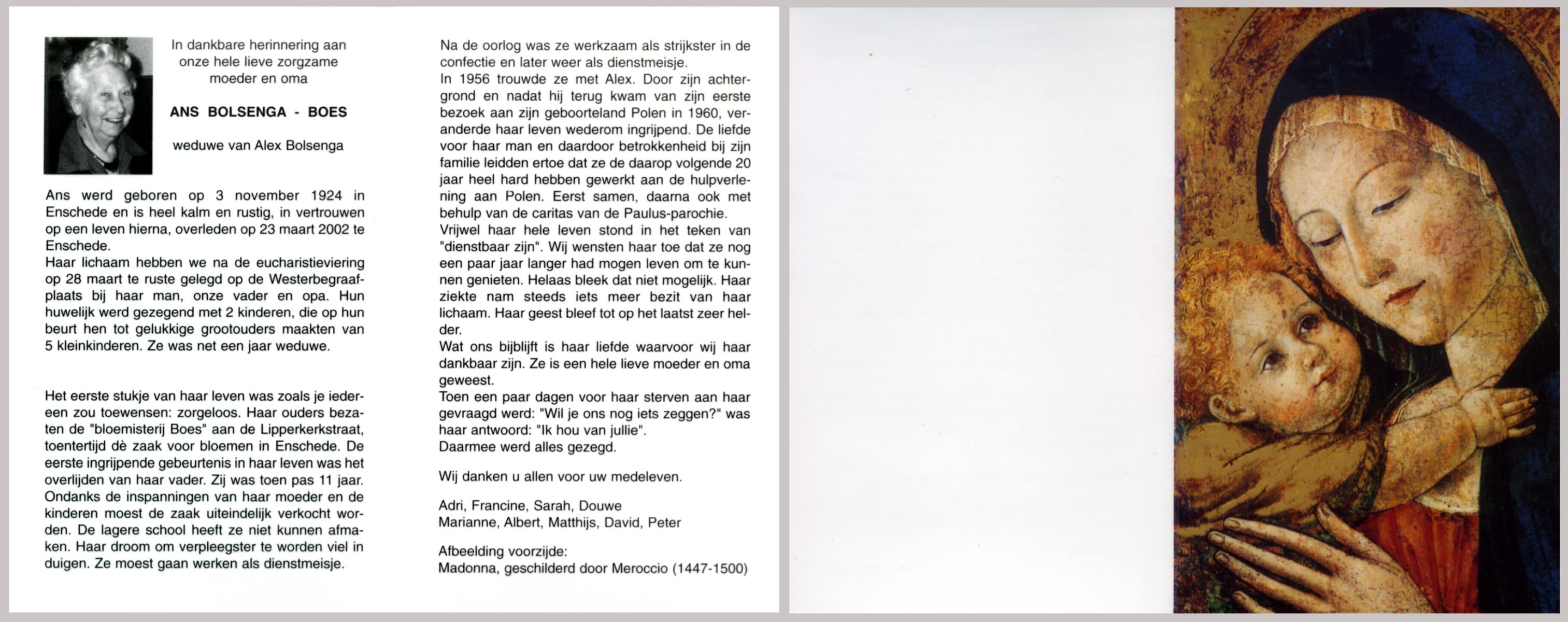 In dankbare herinnering aan onze hele lieve zorgzame moeder en oma

ANS BOLSENGA - BOES

weduwe van Alex Bolsenga

Ans werd geboren op 3 november 1924 in Enschede en is heel kalm en rustig, in vertrouwen op een leven hierna, overleden op 23 maart 2002 te Enschede.
Haar lichaam hebben we na de eucharistieviering op 28 maart te ruste gelegd op de Westerbegraafplaats bij haar man, onze vader en opa. Hun huwelijk werd gezegend met 2 kinderen, die op hun beurt hen tot gelukkige grootouders maakten van 5 kleinkinderen. Ze was net een jaar weduwe.

Het eerste stukje van haar leven was zoals je iedereen zou toewensen: zorgeloos. Haar ouders bezaten de "bloemisterij Boes" aan de Lipperkerkstraat, toentertijd dè zaak voor bloemen in Enschede. De eerste ingrijpende gebeurtenis in haar leven was het overlijden van haar vader. Zij was toen pas 11 jaar. Ondanks de inspanningen van haar moeder en de kinderen moest de zaak uiteindelijk verkocht worden. De lagere school heeft ze niet kunnen afmaken. Haar droom om verpleegster te worden viel in duigen. Ze moest gaan werken als dienstmeisje.

Na de oorlog was ze werkzaam als strijkster in de confectie en later weer als dienstmeisje.
In 1956 trouwde ze met Alex. Door zijn achtergrond en nadat hij terug kwam van zijn eerste bezoek aan zijn geboorteland Polen in 1960, veranderde haar leven wederom ingrijpend. De liefde voor haar man en daardoor betrokkenheid bij zijn familie leidden ertoe dat ze de daarop volgende 20 jaar heel hard hebben gewerkt aan de hulpverlening aan Polen. Eerst samen, daarna ook met behulp van de caritas van de Paulus-parochie.
Vrijwel haar hele leven stond in het teken van "dienstbaar zijn". Wij wensten haar toe dat ze nog een paar jaar langer had mogen leven om te kunnen genieten. Helaas bleek dat niet mogelijk. Haar ziekte nam steeds iets meer bezit van haar lichaam. Haar geest bleef tot op het laatst zeer helder.
Wat ons bijblijft is haar liefde waarvoor wij haar dankbaar zijn. Ze is een hele lieve moeder en oma geweest.
Toen een paar dagen voor haar sterven aan haar gevraagd werd: "Wil je ons nog iets zeggen?" was haar antwoord: "Ik hou van jullie".
Daarmee werd alles gezegd.

Wij danken u allen voor uw medeleven.

Adri, Francine, Sarah, Douwe
Marianne, Albert, Matthijs, David, Peter

Afbeelding voorzijde:
Madonna, geschilderd door Meroccio (1447-1500)